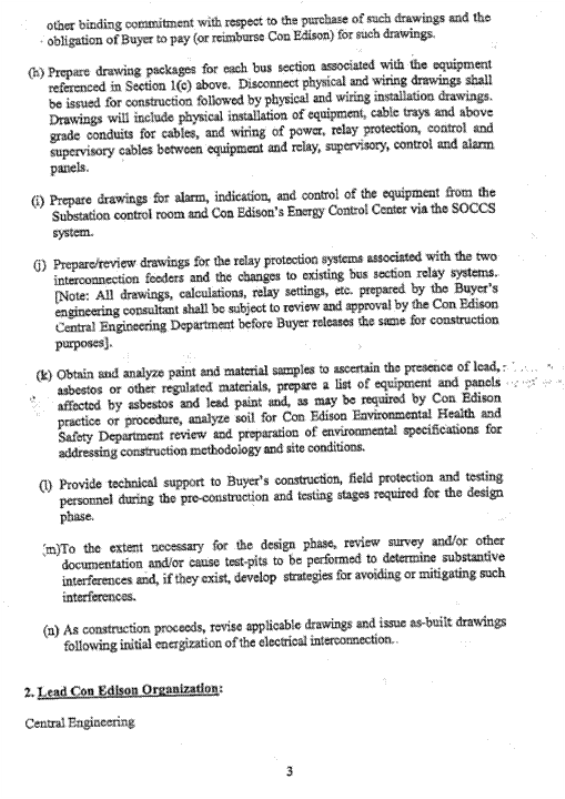 other binding commitment with respect to the purchase of such drawings and the obligation of Buyer to pay (or reimburse Con Edison) for such drawings.

(h) Prepare drawing packages for each bus section associated with the equipment referenced in Section 1(c) above. Disconnect physical and wiring drawings shall be issued for construction followed by physical and wiring installation drawings. Drawings will include physical installation of equipment, cable trays and above grade conduits for cables, and wiring of power, relay protection, control and supervisory cables between equipment and relay, supervisory, control and alarm panels.

(i) Prepare drawings for alarm, indication, and control of the equipment from the Substation control room and Con Edison's Energy Control Center via the SOCCS system.

(j) Prepare/review drawings for the relay protection systems associated with the two interconnection feeders and the changes to existing bus section relay systems. [Note: All drawings, calculations, relay settings, etc. prepared by the Buyer's engineering consultant shall be subject to review and approval by the Con Edison Central Engineering Department before Buyer releases the same for construction purposes].

(k) Obtain and analyze paint and material samples to ascertain the presence of lead, asbestos or other regulated materials, prepare a list of equipment and panels affected by asbestos and lead paint and, as may be required by Con Edison practice or procedure, analyze soil for Con Edison Environmental Health and Safety Department review and preparation of environmental specifications for addressing construction methodology and site conditions.

(l) Provide technical support to Buyer's construction, field protection and testing personnel during the pre-construction and testing stages required for the design phase.

(m)To the extent necessary for the design phase, review survey and/or other documentation and/or cause test-pits to be performed to determine substantive interferences and, if they exist, develop strategies for avoiding or mitigating such interferences.

(n) As construction proceeds, revise applicable drawings and issue as-built drawings following initial energization of the electrical interconnection..

2. Lead Con Edison Organization:

Central Engineering

3